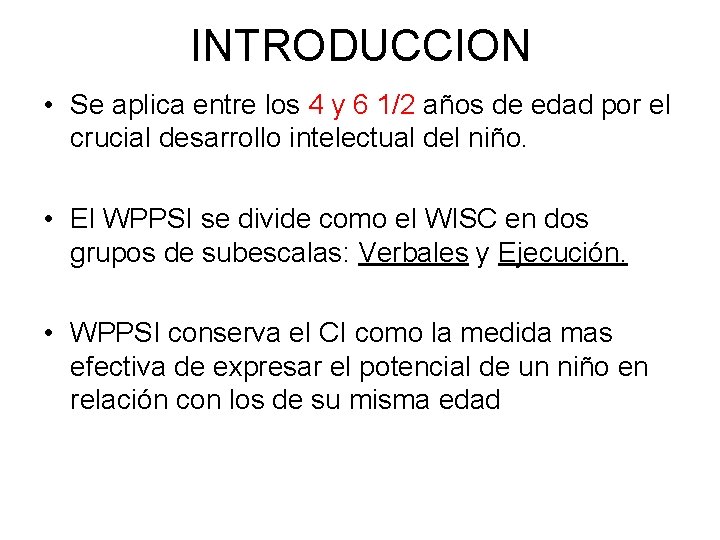 INTRODUCCION

• Se aplica entre los 4 y 6 1/2 años de edad por el crucial desarrollo intelectual del niño.

• El WPPSI se divide como el WISC en dos grupos de subescalas: Verbales y Ejecución.

• WPPSI conserva el CI como la medida mas efectiva de expresar el potencial de un niño en relación con los de su misma edad